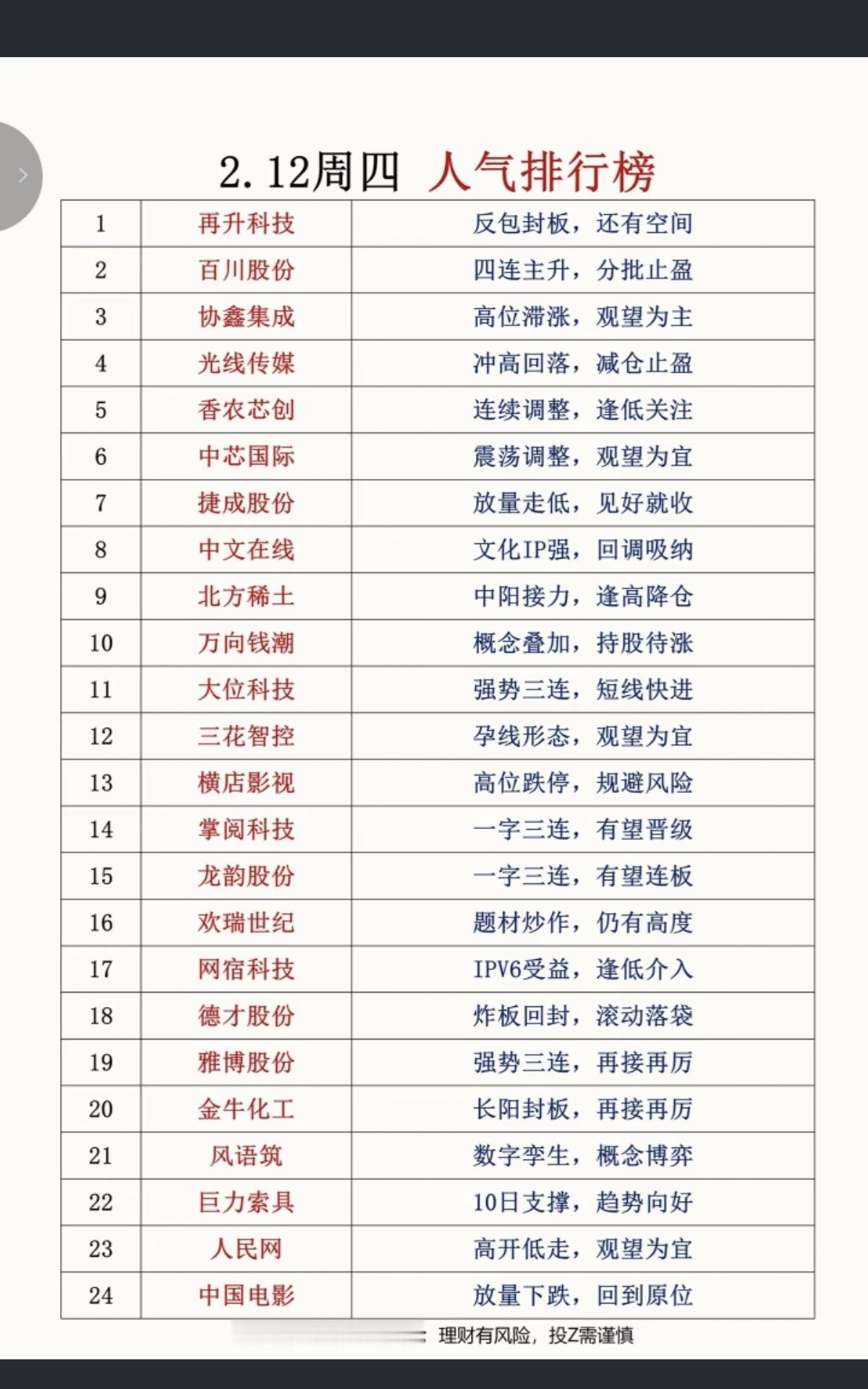 2.12周四 人气排行榜

| 1 | 再升科技 | 反包封板，还有空间 |
|---|---|---|
| 2 | 百川股份 | 四连主升，分批止盈 |
| 3 | 协鑫集成 | 高位滞涨，观望为主 |
| 4 | 光线传媒 | 冲高回落，减仓止盈 |
| 5 | 香农芯创 | 连续调整，逢低关注 |
| 6 | 中芯国际 | 震荡调整，观望为宜 |
| 7 | 捷成股份 | 放量走低，见好就收 |
| 8 | 中文在线 | 文化IP强，回调吸纳 |
| 9 | 北方稀土 | 中阳接力，逢高降仓 |
| 10 | 万向钱潮 | 概念叠加，持股待涨 |
| 11 | 大位科技 | 强势三连，短线快进 |
| 12 | 三花智控 | 孕线形态，观望为宜 |
| 13 | 横店影视 | 高位跌停，规避风险 |
| 14 | 掌阅科技 | 一字三连，有望晋级 |
| 15 | 龙韵股份 | 一字三连，有望连板 |
| 16 | 欢瑞世纪 | 题材炒作，仍有高度 |
| 17 | 网宿科技 | IPV6受益，逢低介入 |
| 18 | 德才股份 | 炸板回封，滚动落袋 |
| 19 | 雅博股份 | 强势三连，再接再厉 |
| 20 | 金牛化工 | 长阳封板，再接再厉 |
| 21 | 风语筑 | 数字孪生，概念博弈 |
| 22 | 巨力索具 | 10日支撑，趋势向好 |
| 23 | 人民网 | 高开低走，观望为宜 |
| 24 | 中国电影 | 放量下跌，回到原位 |

理财有风险，投Z需谨慎